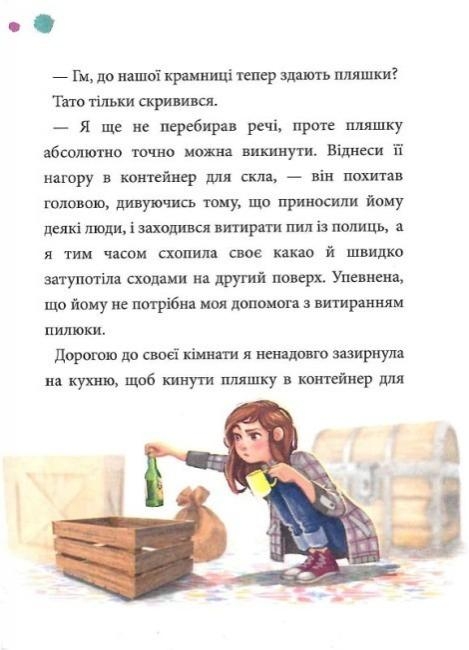 — Гм, до нашої крамниці тепер здають пляшки?

Тато тільки скривився.

— Я ще не перебирав речі, проте пляшку абсолютно точно можна викинути. Віднеси її нагору в контейнер для скла, — він похитав головою, дивуючись тому, що приносили йому деякі люди, і заходився витирати пил із полиць, а я тим часом схопила своє какао й швидко затупотіла сходами на другий поверх. Упевнена, що йому не потрібна моя допомога з витиранням пилюки.

Дорогою до своєї кімнати я ненадовго зазирнула на кухню, щоб кинути пляшку в контейнер для